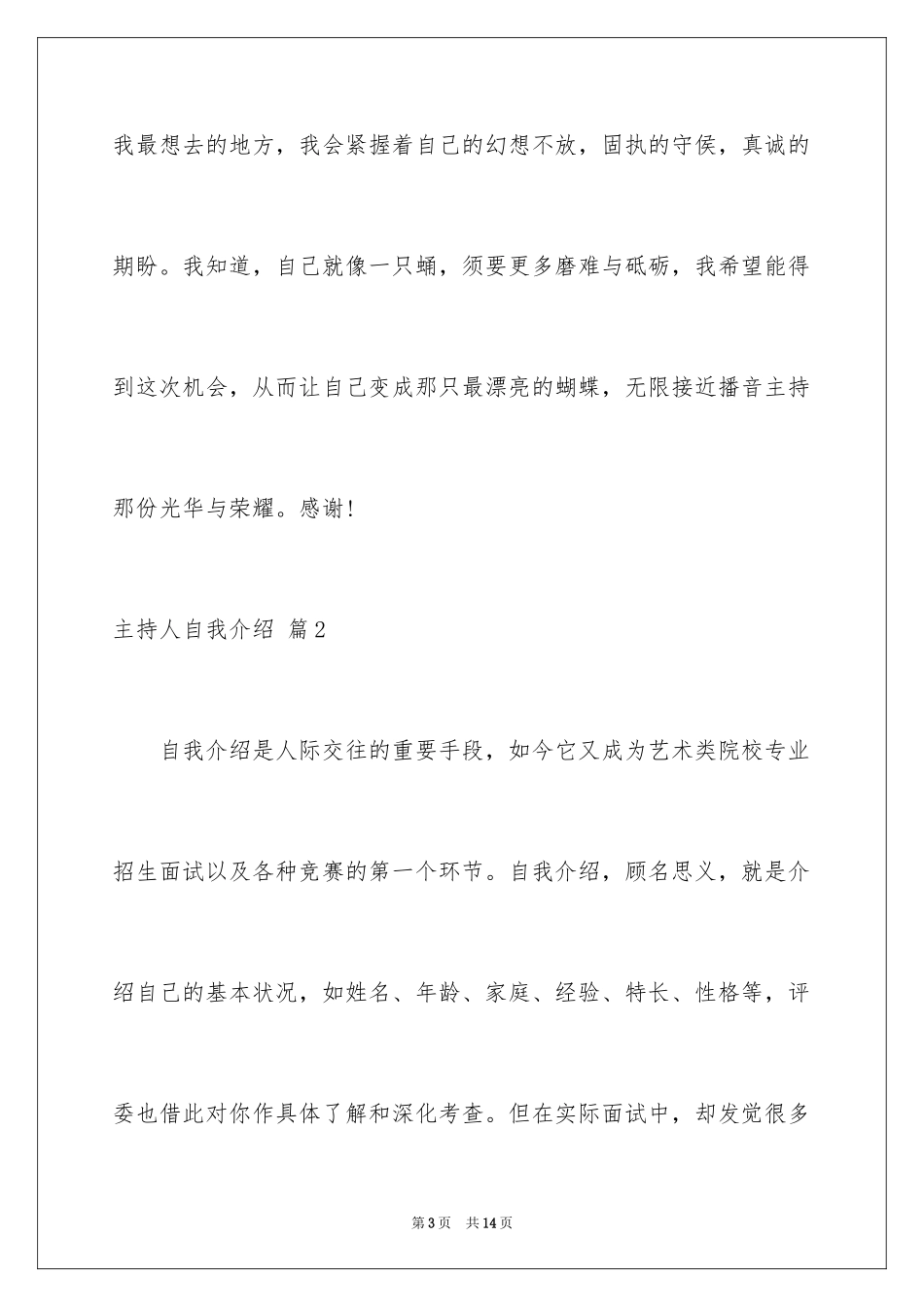 我最想去的地方，我会紧握着自己的幻想不放，固执的守侯，真诚的期盼。我知道，自己就像一只蛹，须要更多磨难与砥砺，我希望能得到这次机会，从而让自己变成那只最漂亮的蝴蝶，无限接近播音主持那份光华与荣耀。感谢！

主持人自我介绍 篇2

自我介绍是人际交往的重要手段，如今它又成为艺术类院校专业招生面试以及各种竞赛的第一个环节。自我介绍，顾名思义，就是介绍自己的基本状况，如姓名、年龄、家庭、经验、特长、性格等，评委也借此对你作具体了解和深化考查。但在实际面试中，却发觉很多

第3页 共14页